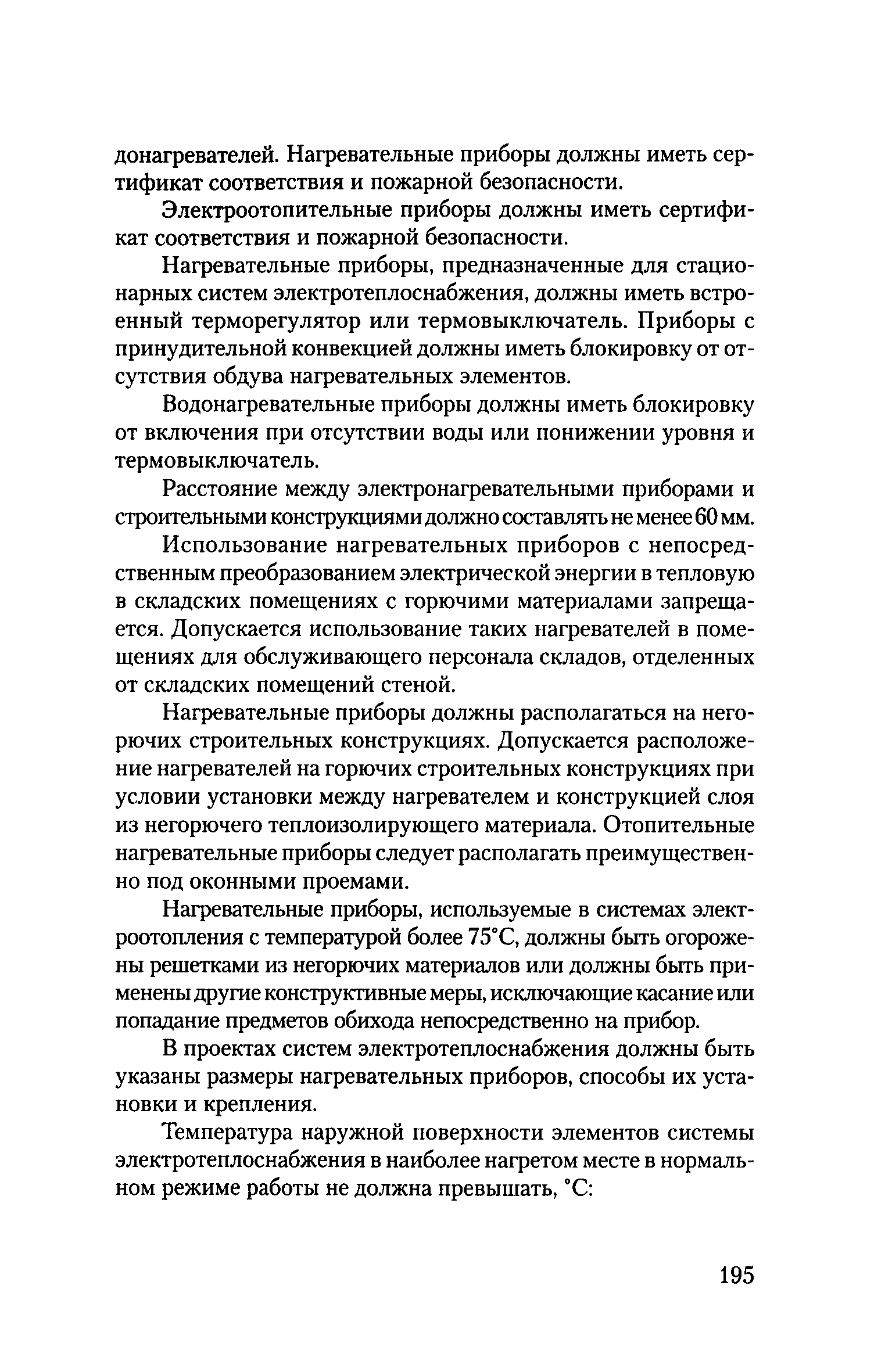 донагревателей. Нагревательные приборы должны иметь сертификат соответствия и пожарной безопасности.

Электроотопительные приборы должны иметь сертификат соответствия и пожарной безопасности.

Нагревательные приборы, предназначенные для стационарных систем электротеплоснабжения, должны иметь встроенный терморегулятор или термовыключатель. Приборы с принудительной конвекцией должны иметь блокировку от отсутствия обдува нагревательных элементов.

Водонагревательные приборы должны иметь блокировку от включения при отсутствии воды или понижении уровня и термовыключатель.

Расстояние между электронагревательными приборами и строительными конструкциями должно составлять не менее 60 мм.

Использование нагревательных приборов с непосредственным преобразованием электрической энергии в тепловую в складских помещениях с горючими материалами запрещается. Допускается использование таких нагревателей в помещениях для обслуживающего персонала складов, отделенных от складских помещений стеной.

Нагревательные приборы должны располагаться на негорючих строительных конструкциях. Допускается расположение нагревателей на горючих строительных конструкциях при условии установки между нагревателем и конструкцией слоя из негорючего теплоизолирующего материала. Отопительные нагревательные приборы следует располагать преимущественно под оконными проемами.

Нагревательные приборы, используемые в системах электроотопления с температурой более 75°С, должны быть огорожены решетками из негорючих материалов или должны быть применены другие конструктивные меры, исключающие касание или попадание предметов обихода непосредственно на прибор.

В проектах систем электротеплоснабжения должны быть указаны размеры нагревательных приборов, способы их установки и крепления.

Температура наружной поверхности элементов системы электротеплоснабжения в наиболее нагретом месте в нормальном режиме работы не должна превышать, °С:

195